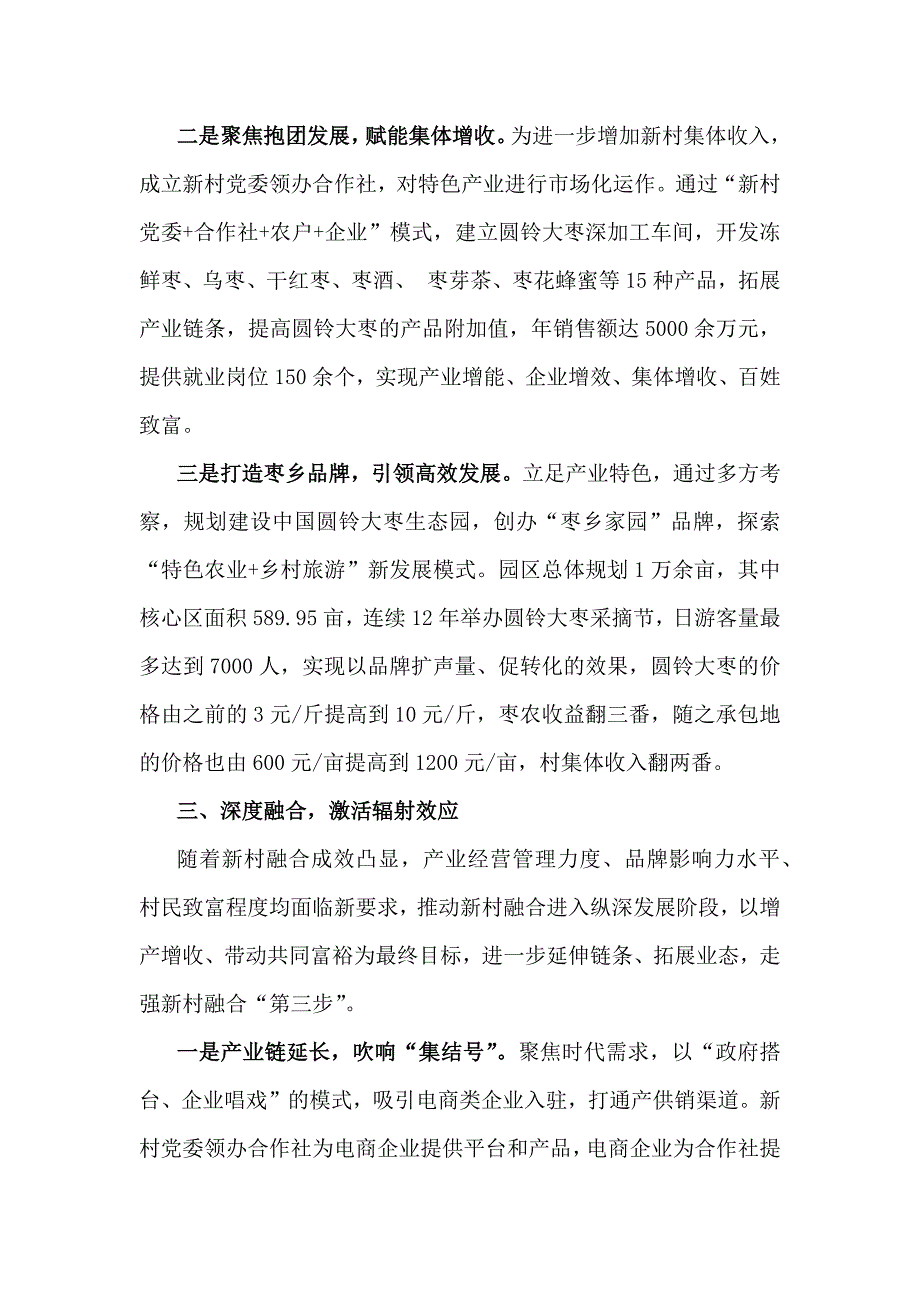 二是聚焦抱团发展，赋能集体增收。为进一步增加新村集体收入，成立新村党委领办合作社，对特色产业进行市场化运作。通过“新村党委+合作社+农户+企业”模式，建立圆铃大枣深加工车间，开发冻鲜枣、乌枣、干红枣、枣酒、 枣芽茶、枣花蜂蜜等15种产品，拓展产业链条，提高圆铃大枣的产品附加值，年销售额达5000余万元，提供就业岗位150余个，实现产业增能、企业增效、集体增收、百姓致富。

三是打造枣乡品牌，引领高效发展。立足产业特色，通过多方考察，规划建设中国圆铃大枣生态园，创办“枣乡家园”品牌，探索“特色农业+乡村旅游”新发展模式。园区总体规划1万余亩，其中核心区面积589.95亩，连续12年举办圆铃大枣采摘节，日游客量最多达到7000人，实现以品牌扩声量、促转化的效果，圆铃大枣的价格由之前的3元/斤提高到10元/斤，枣农收益翻三番，随之承包地的价格也由600元/亩提高到1200元/亩，村集体收入翻两番。

三、深度融合，激活辐射效应

随着新村融合成效凸显，产业经营管理力度、品牌影响力水平、村民致富程度均面临新要求，推动新村融合进入纵深发展阶段，以增产增收、带动共同富裕为最终目标，进一步延伸链条、拓展业态，走强新村融合“第三步”。

一是产业链延长，吹响“集结号”。聚焦时代需求，以“政府搭台、企业唱戏”的模式，吸引电商类企业入驻，打通产供销渠道。新村党委领办合作社为电商企业提供平台和产品，电商企业为合作社提